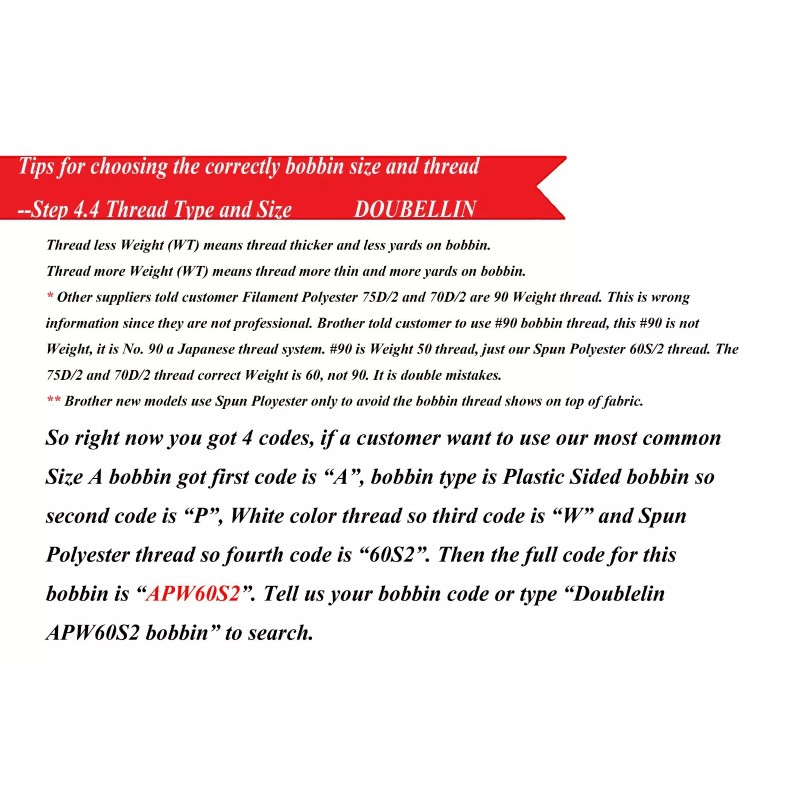 Tips for choosing the correctly bobbin size and thread

--Step 4.4 Thread Type and Size DOUBELLIN

Thread less Weight (WT) means thread thicker and less yards on bobbin.

Thread more Weight (WT) means thread more thin and more yards on bobbin.

* Other suppliers told customer Filament Polyester 75D/2 and 70D/2 are 90 Weight thread. This is wrong information since they are not professional. Brother told customer to use #90 bobbin thread, this #90 is not Weight, it is No. 90 a Japanese thread system. #90 is Weight 50 thread, just our Spun Polyester 60S/2 thread. The 75D/2 and 70D/2 thread correct Weight is 60, not 90. It is double mistakes.

** Brother new models use Spun Ployester only to avoid the bobbin thread shows on top of fabric.

So right now you got 4 codes, if a customer want to use our most common Size A bobbin got first code is "A", bobbin type is Plastic Sided bobbin so second code is "P", White color thread so third code is "W" and Spun Polyester thread so fourth code is "60S2". Then the full code for this bobbin is "APW60S2". Tell us your bobbin code or type "Doublelin APW60S2 bobbin" to search.